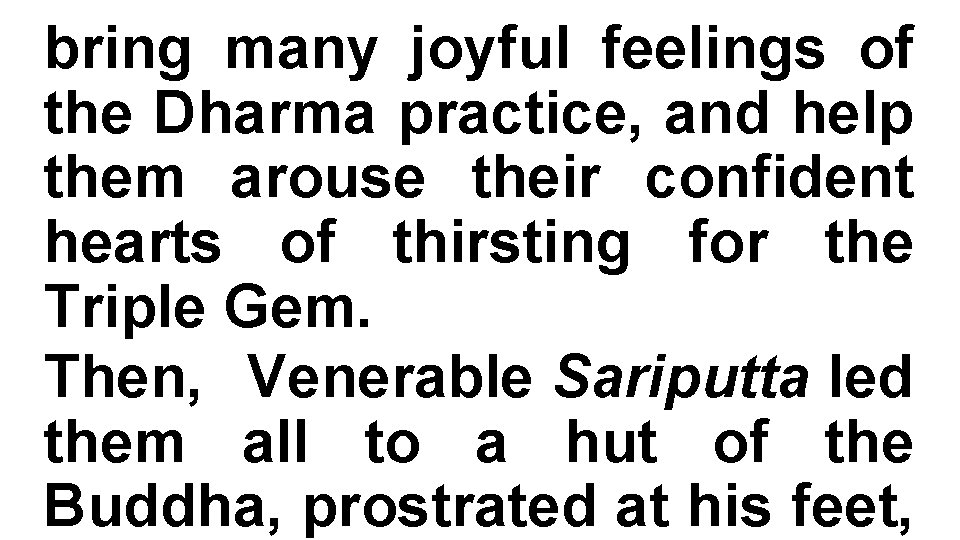 bring many joyful feelings of the Dharma practice, and help them arouse their confident hearts of thirsting for the Triple Gem.

Then, Venerable Sariputta led them all to a hut of the Buddha, prostrated at his feet,